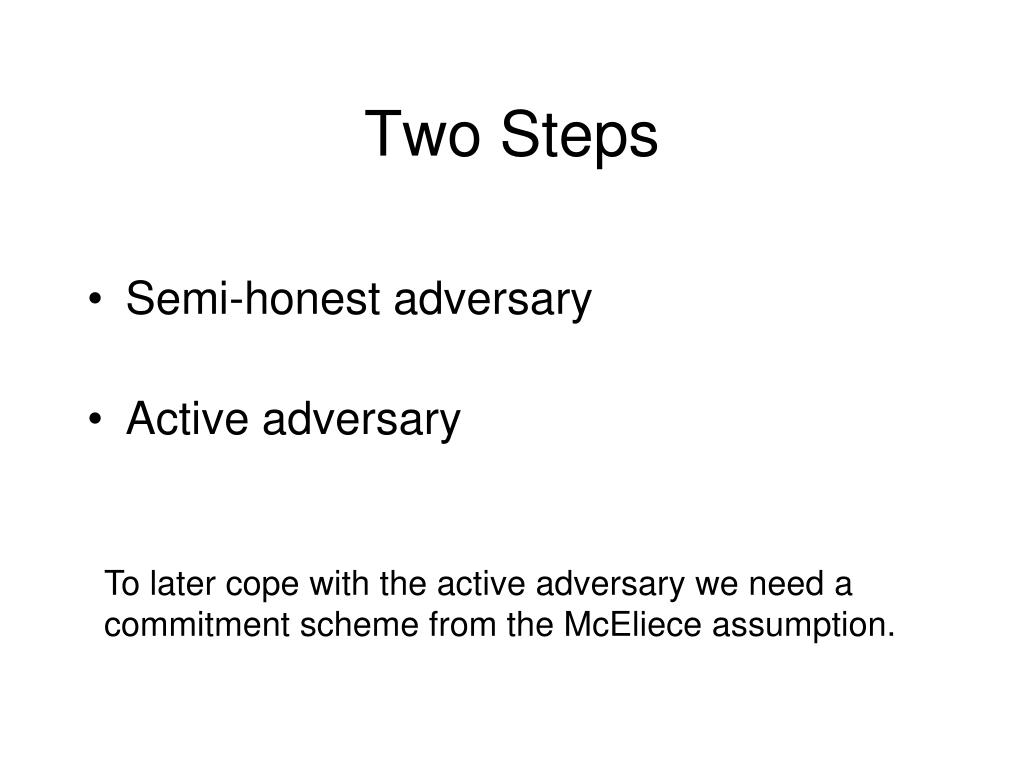 Two Steps

• Semi-honest adversary

• Active adversary

To later cope with the active adversary we need a commitment scheme from the McEliece assumption.